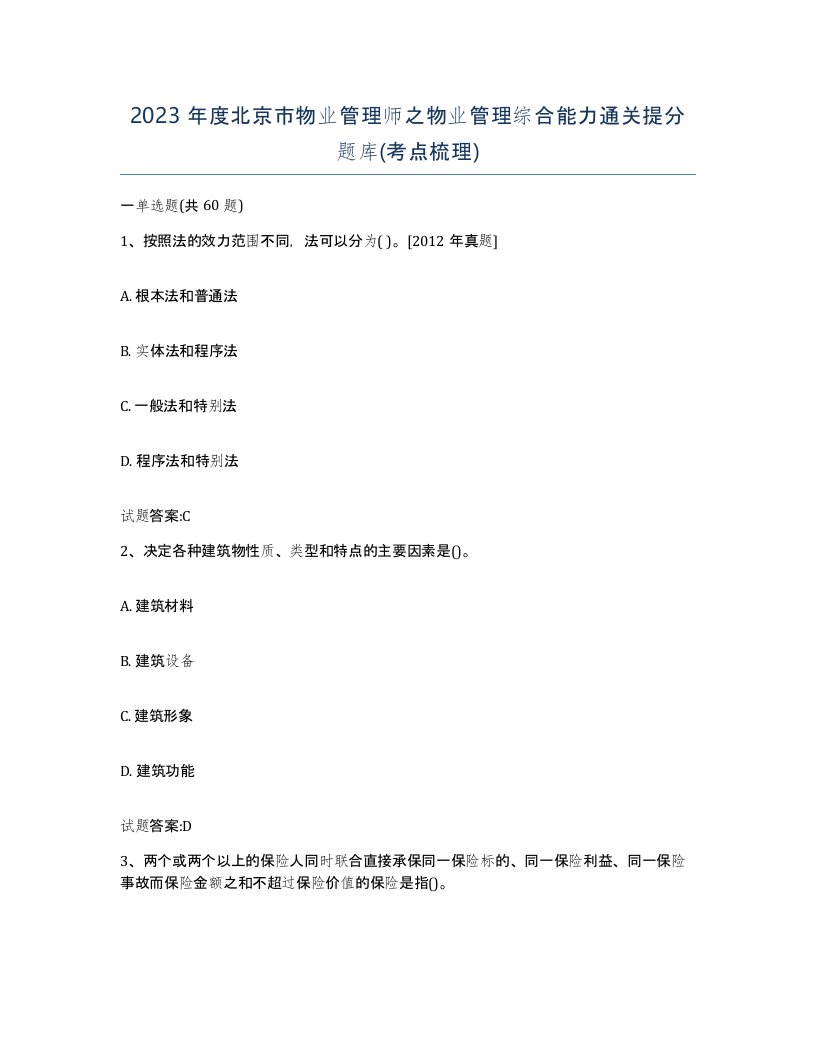 2023 年度北京市物业管理师之物业管理综合能力通关提分题库(考点梳理)

一单选题(共 60 题)

1、按照法的效力范围不同，法可以分为( )。[2012 年真题]

A. 根本法和普通法

B. 实体法和程序法

C. 一般法和特别法

D. 程序法和特别法

试题答案:C

2、决定各种建筑物性质、类型和特点的主要因素是()。

A. 建筑材料

B. 建筑设备

C. 建筑形象

D. 建筑功能

试题答案:D

3、两个或两个以上的保险人同时联合直接承保同一保险标的、同一保险利益、同一保险事故而保险金额之和不超过保险价值的保险是指()。